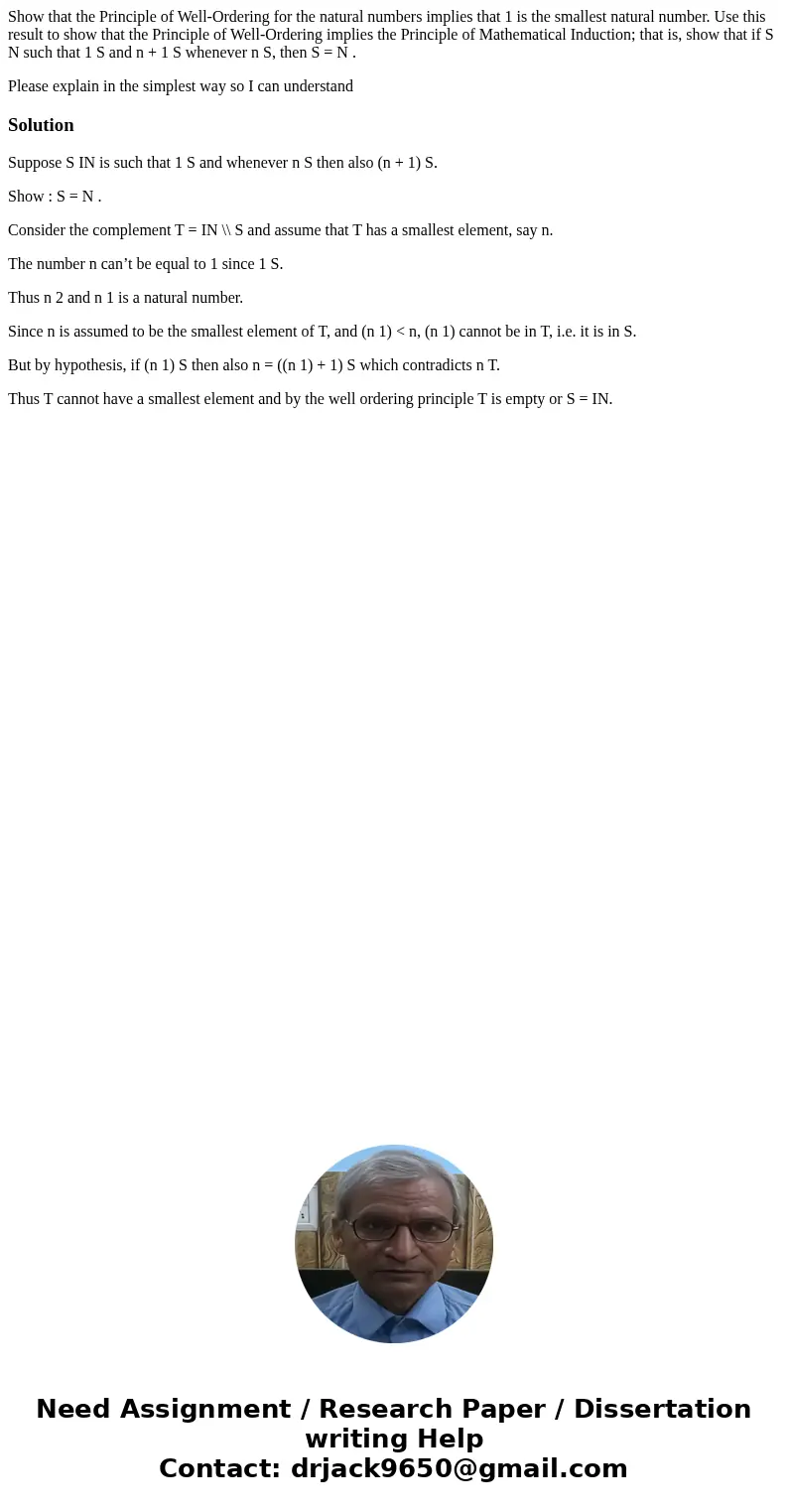 Show that the Principle of Well-Ordering for the natural numbers implies that 1 is the smallest natural number. Use this result to show that the Principle of Well-Ordering implies the Principle of Mathematical Induction; that is, show that if S N such that 1 S and n + 1 S whenever n S, then S = N .

Please explain in the simplest way so I can understand

Solution

Suppose S IN is such that 1 S and whenever n S then also (n + 1) S.

Show : S = N .

Consider the complement T = IN \\ S and assume that T has a smallest element, say n.

The number n can’t be equal to 1 since 1 S.

Thus n 2 and n 1 is a natural number.

Since n is assumed to be the smallest element of T, and (n 1) < n, (n 1) cannot be in T, i.e. it is in S.

But by hypothesis, if (n 1) S then also n = ((n 1) + 1) S which contradicts n T.

Thus T cannot have a smallest element and by the well ordering principle T is empty or S = IN.

Need Assignment / Research Paper / Dissertation writing Help
Contact: drjack9650@gmail.com